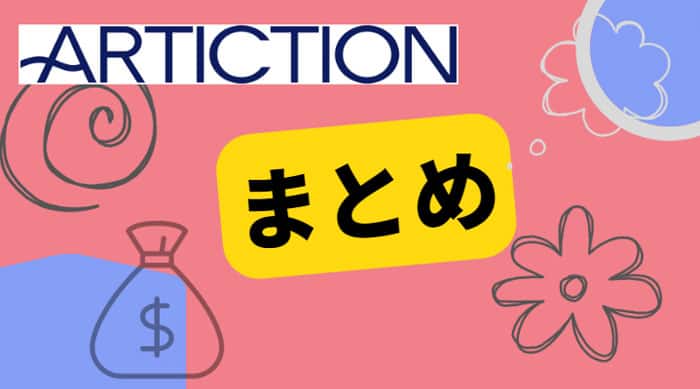 ARTICTION

まとめ

$